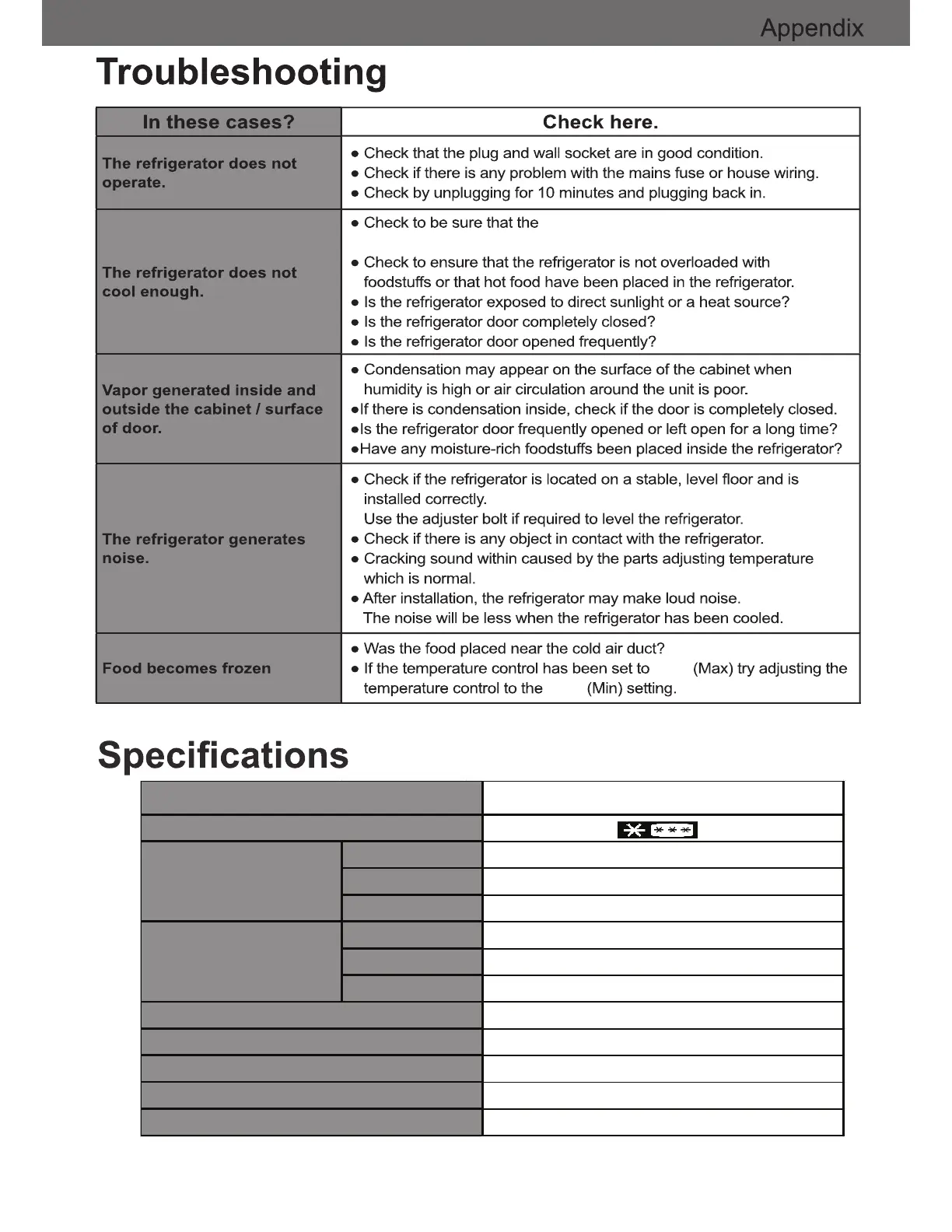 Appendix

Troubleshooting

| In these cases? | Check here. |
|---|---|
| The refrigerator does not operate. | ● Check that the plug and wall socket are in good condition. ● Check if there is any problem with the mains fuse or house wiring. ● Check by unplugging for 10 minutes and plugging back in. |
| The refrigerator does not cool enough. | ● Check to be sure that the ● Check to ensure that the refrigerator is not overloaded with foodstuffs or that hot food have been placed in the refrigerator. ● Is the refrigerator exposed to direct sunlight or a heat source? ● Is the refrigerator door completely closed? ● Is the refrigerator door opened frequently? |
| Vapor generated inside and outside the cabinet / surface of door. | ● Condensation may appear on the surface of the cabinet when humidity is high or air circulation around the unit is poor. ●If there is condensation inside, check if the door is completely closed. ●Is the refrigerator door frequently opened or left open for a long time? ●Have any moisture-rich foodstuffs been placed inside the refrigerator? |
| The refrigerator generates noise. | ● Check if the refrigerator is located on a stable, level floor and is installed correctly. Use the adjuster bolt if required to level the refrigerator. ● Check if there is any object in contact with the refrigerator. ● Cracking sound within caused by the parts adjusting temperature which is normal. ● After installation, the refrigerator may make loud noise. The noise will be less when the refrigerator has been cooled. |
| Food becomes frozen | ● Was the food placed near the cold air duct? ● If the temperature control has been set to (Max) try adjusting the temperature control to the (Min) setting. |

Specifications